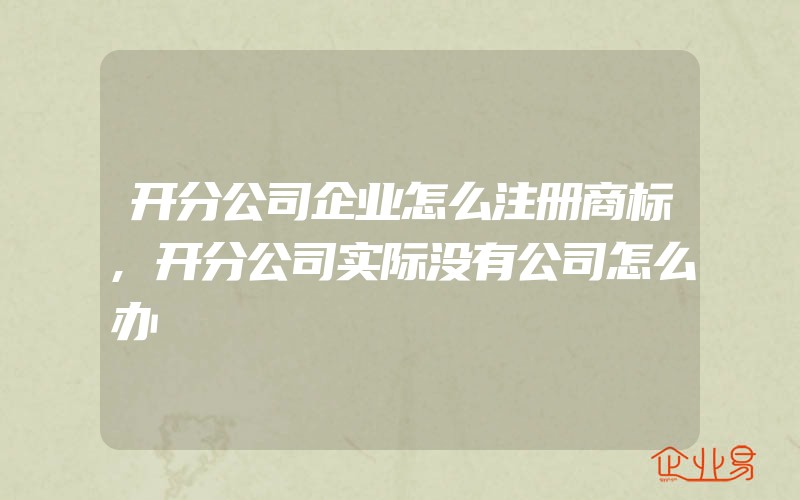 开分公司企业怎么注册商标，开分公司实际没有公司怎么办

企业易